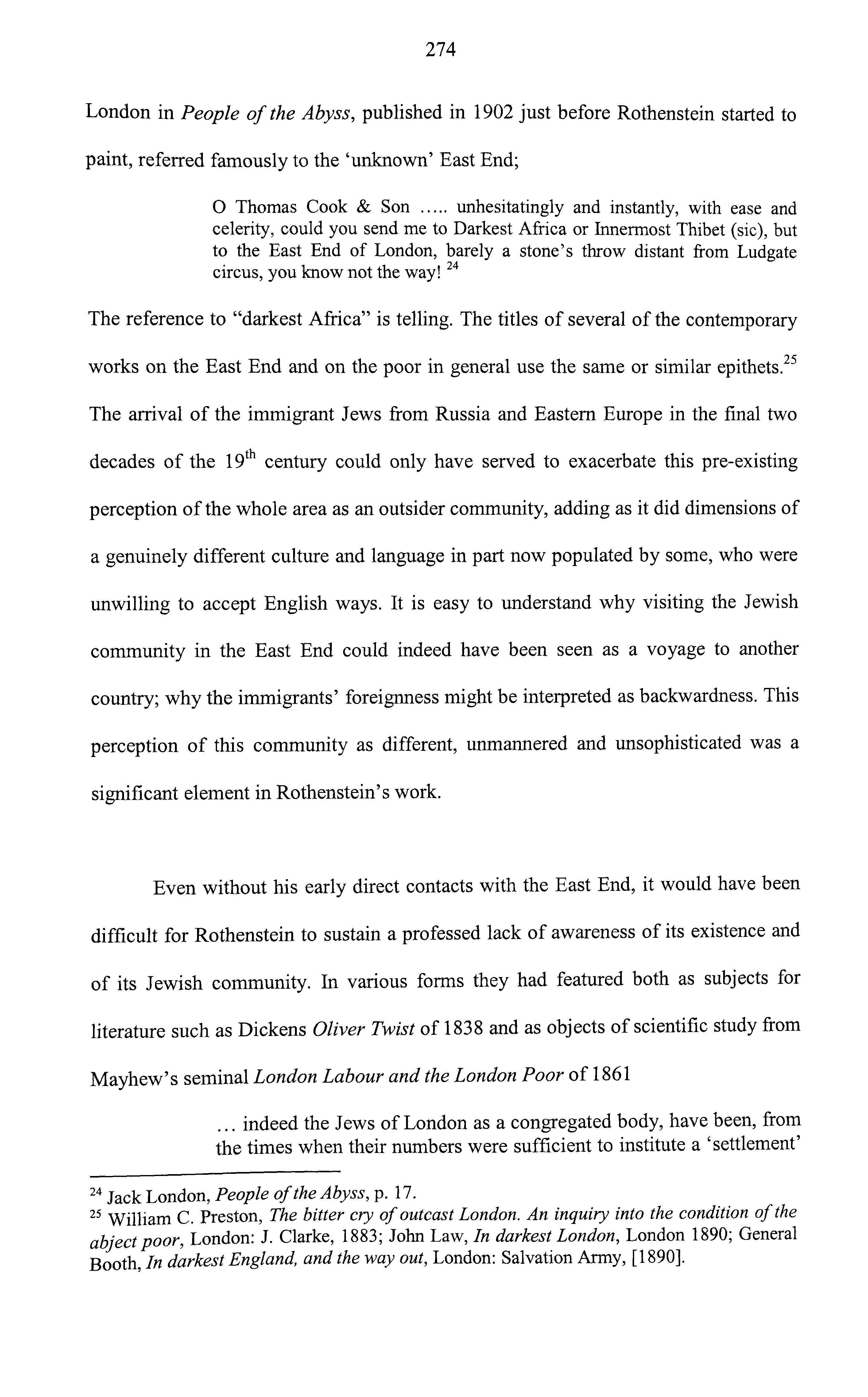 274

London in People of the Abyss, published in 1902 just before Rothenstein started to paint, referred famously to the 'unknown' East End;

O Thomas Cook & Son ..... unhesitatingly and instantly, with ease and celerity, could you send me to Darkest Africa or Innermost Thibet (sic), but to the East End of London, barely a stone's throw distant from Ludgate circus, you know not the way! $^{24}$

The reference to "darkest Africa" is telling. The titles of several of the contemporary works on the East End and on the poor in general use the same or similar epithets.$^{25}$ The arrival of the immigrant Jews from Russia and Eastern Europe in the final two decades of the 19$^{th}$ century could only have served to exacerbate this pre-existing perception of the whole area as an outsider community, adding as it did dimensions of a genuinely different culture and language in part now populated by some, who were unwilling to accept English ways. It is easy to understand why visiting the Jewish community in the East End could indeed have been seen as a voyage to another country; why the immigrants' foreignness might be interpreted as backwardness. This perception of this community as different, unmannered and unsophisticated was a significant element in Rothenstein's work.

Even without his early direct contacts with the East End, it would have been difficult for Rothenstein to sustain a professed lack of awareness of its existence and of its Jewish community. In various forms they had featured both as subjects for literature such as Dickens Oliver Twist of 1838 and as objects of scientific study from Mayhew's seminal London Labour and the London Poor of 1861

... indeed the Jews of London as a congregated body, have been, from the times when their numbers were sufficient to institute a 'settlement'

$^{24}$ Jack London, People of the Abyss, p. 17.
$^{25}$ William C. Preston, The bitter cry of outcast London. An inquiry into the condition of the abject poor, London: J. Clarke, 1883; John Law, In darkest London, London 1890; General Booth, In darkest England, and the way out, London: Salvation Army, [1890].